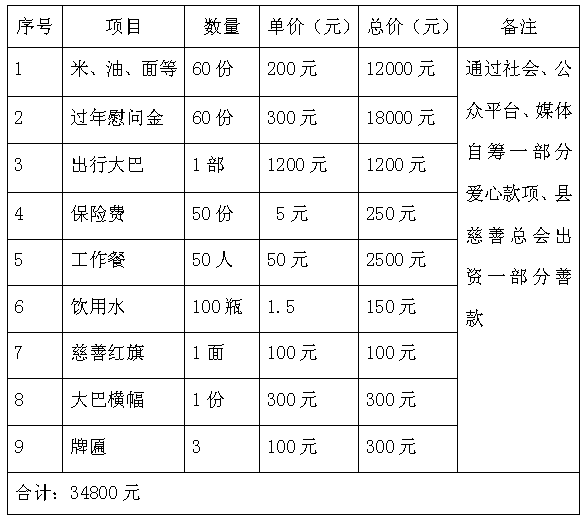 | 序号 | 项目 | 数量 | 单价（元） | 总价（元） | 备注 |
|---|---|---|---|---|---|
| 1 | 米、油、面等 | 60 份 | 200 元 | 12000 元 | 通过社会、公众平台、媒体自筹一部分爱心款项、县慈善总会出资一部分善款 |
| 2 | 过年慰问金 | 60 份 | 300 元 | 18000 元 | |
| 3 | 出行大巴 | 1 部 | 1200 元 | 1200 元 | |
| 4 | 保险费 | 50 份 | 5 元 | 250 元 | |
| 5 | 工作餐 | 50 人 | 50 元 | 2500 元 | |
| 6 | 饮用水 | 100 瓶 | 1.5 | 150 元 | |
| 7 | 慈善红旗 | 1 面 | 100 元 | 100 元 | |
| 8 | 大巴横幅 | 1 份 | 300 元 | 300 元 | |
| 9 | 牌匾 | 3 | 100 元 | 300 元 | |
| 合计：34800 元 | | | | | |